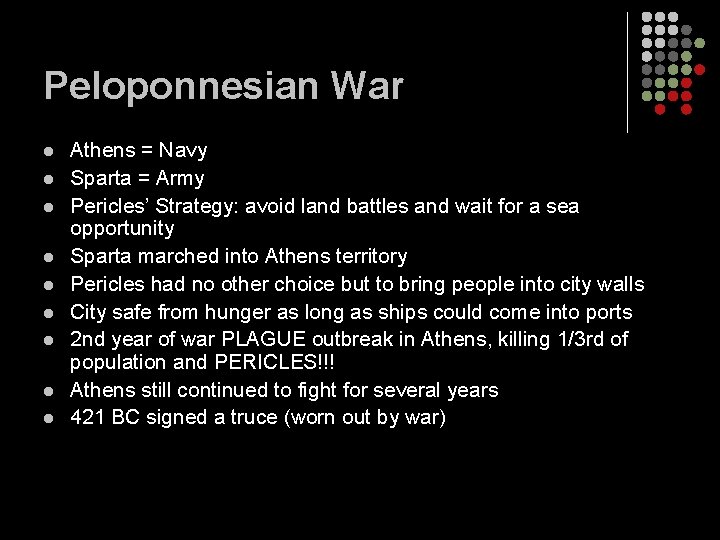 Peloponnesian War

- Athens = Navy
- Sparta = Army
- Pericles' Strategy: avoid land battles and wait for a sea opportunity
- Sparta marched into Athens territory
- Pericles had no other choice but to bring people into city walls
- City safe from hunger as long as ships could come into ports
- 2nd year of war PLAGUE outbreak in Athens, killing 1/3rd of population and PERICLES!!!
- Athens still continued to fight for several years
- 421 BC signed a truce (worn out by war)